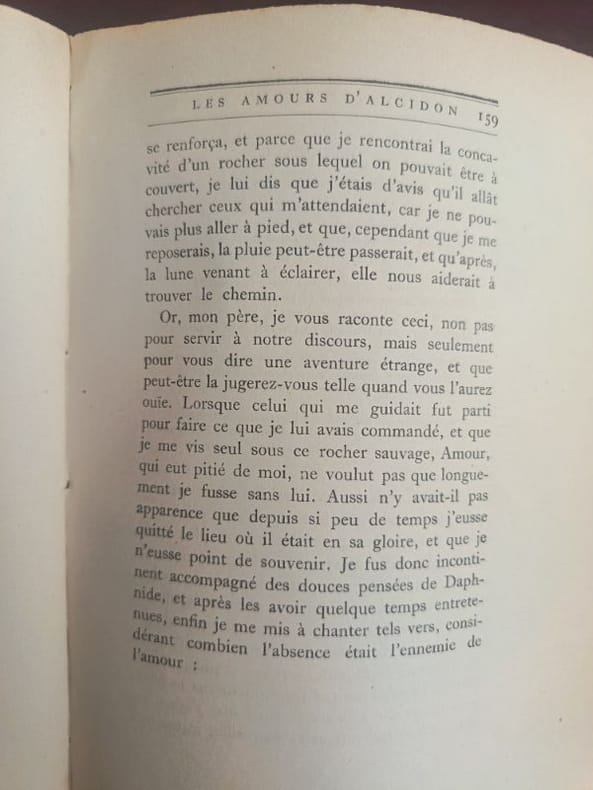 LES AMOURS D'ALCIDON 159

se renforça, et parce que je rencontrai la concavité d'un rocher sous lequel on pouvait être à couvert, je lui dis que j'étais d'avis qu'il allât chercher ceux qui m'attendaient, car je ne pouvais plus aller à pied, et que, cependant que je me reposerais, la pluie peut-être passerait, et qu'après, la lune venant à éclairer, elle nous aiderait à trouver le chemin.

Or, mon père, je vous raconte ceci, non pas pour servir à notre discours, mais seulement pour vous dire une aventure étrange, et que peut-être la jugerez-vous telle quand vous l'aurez ouïe. Lorsque celui qui me guidait fut parti pour faire ce que je lui avais commandé, et que je me vis seul sous ce rocher sauvage, Amour, qui eut pitié de moi, ne voulut pas que longuement je fusse sans lui. Aussi n'y avait-il pas apparence que depuis si peu de temps j'eusse quitté le lieu où il était en sa gloire, et que je n'eusse point de souvenir. Je fus donc incontinent accompagné des douces pensées de Daphnide, et après les avoir quelque temps entretenues, enfin je me mis à chanter tels vers, considérant combien l'absence était l'ennemie de l'amour :